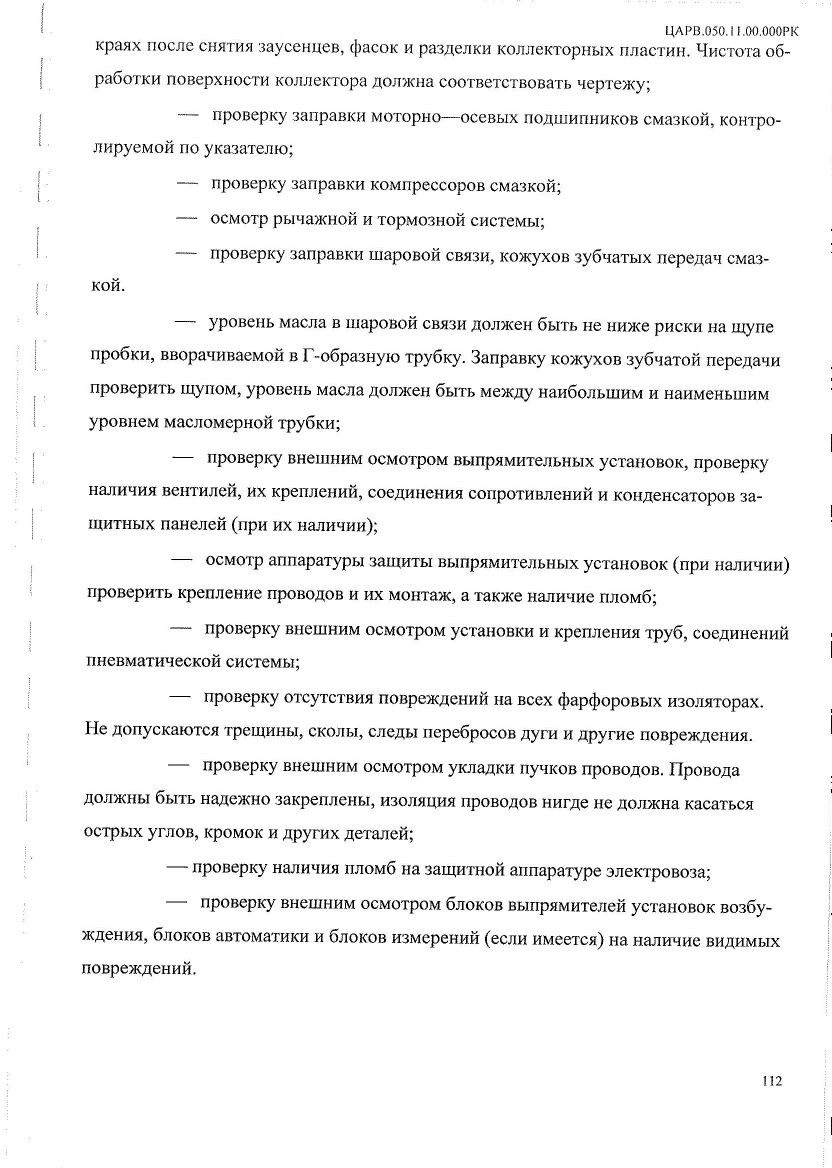 ЦАРВ.050.11.00.000РК

краях после снятия заусенцев, фасок и разделки коллекторных пластин. Чистота обработки поверхности коллектора должна соответствовать чертежу;

— проверку заправки моторно—осевых подшипников смазкой, контролируемой по указателю;

— проверку заправки компрессоров смазкой;

— осмотр рычажной и тормозной системы;

— проверку заправки шаровой связи, кожухов зубчатых передач смазкой.

— уровень масла в шаровой связи должен быть не ниже риски на щупе пробки, вворачиваемой в Г-образную трубку. Заправку кожухов зубчатой передачи проверить щупом, уровень масла должен быть между наибольшим и наименьшим уровнем масломерной трубки;

— проверку внешним осмотром выпрямительных установок, проверку наличия вентилей, их креплений, соединения сопротивлений и конденсаторов защитных панелей (при их наличии);

— осмотр аппаратуры защиты выпрямительных установок (при наличии) проверить крепление проводов и их монтаж, а также наличие пломб;

— проверку внешним осмотром установки и крепления труб, соединений пневматической системы;

— проверку отсутствия повреждений на всех фарфоровых изоляторах. Не допускаются трещины, сколы, следы перебросов дуги и другие повреждения.

— проверку внешним осмотром укладки пучков проводов. Провода должны быть надежно закреплены, изоляция проводов нигде не должна касаться острых углов, кромок и других деталей;

— проверку наличия пломб на защитной аппаратуре электровоза;

— проверку внешним осмотром блоков выпрямителей установок возбуждения, блоков автоматики и блоков измерений (если имеется) на наличие видимых повреждений.

112